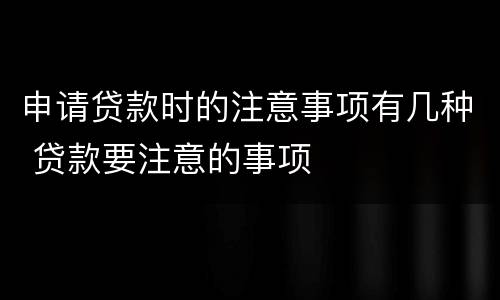 申请贷款时的注意事项有几种 贷款要注意的事项